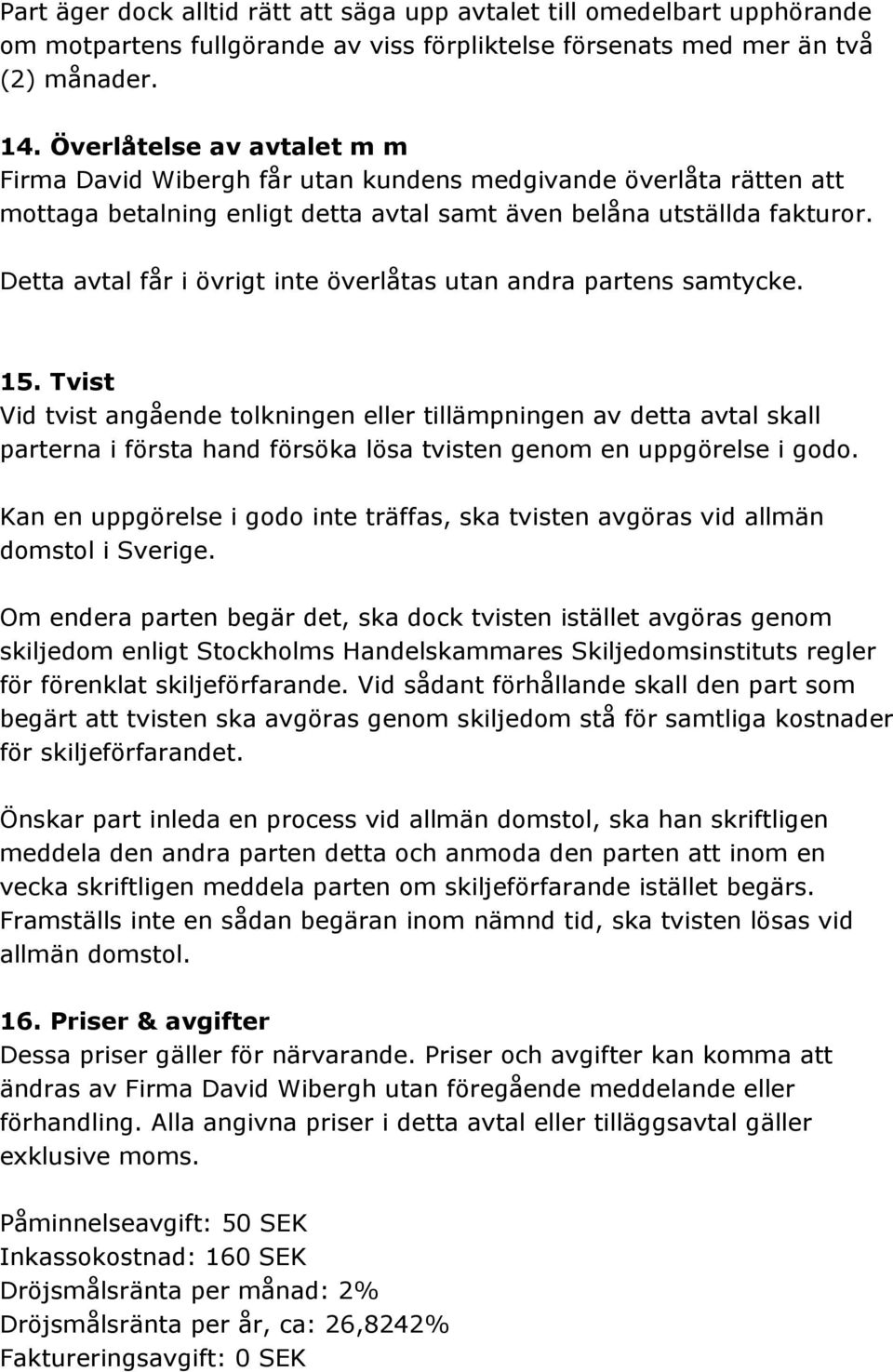 Part äger dock alltid rätt att säga upp avtalet till omedelbart upphörande om motpartens fullgörande av viss förpliktelse försenats med mer än två (2) månader.

14. Överlåtelse av avtalet m m
Firma David Wibergh får utan kundens medgivande överlåta rätten att mottaga betalning enligt detta avtal samt även belåna utställda fakturor.

Detta avtal får i övrigt inte överlåtas utan andra partens samtycke.

15. Tvist
Vid tvist angående tolkningen eller tillämpningen av detta avtal skall parterna i första hand försöka lösa tvisten genom en uppgörelse i godo.

Kan en uppgörelse i godo inte träffas, ska tvisten avgöras vid allmän domstol i Sverige.

Om endera parten begär det, ska dock tvisten istället avgöras genom skiljedom enligt Stockholms Handelskammares Skiljedomsinstituts regler för förenklat skiljeförfarande. Vid sådant förhållande skall den part som begärt att tvisten ska avgöras genom skiljedom stå för samtliga kostnader för skiljeförfarandet.

Önskar part inleda en process vid allmän domstol, ska han skriftligen meddela den andra parten detta och anmoda den parten att inom en vecka skriftligen meddela parten om skiljeförfarande istället begärs. Framställs inte en sådan begäran inom nämnd tid, ska tvisten lösas vid allmän domstol.

16. Priser & avgifter
Dessa priser gäller för närvarande. Priser och avgifter kan komma att ändras av Firma David Wibergh utan föregående meddelande eller förhandling. Alla angivna priser i detta avtal eller tilläggsavtal gäller exklusive moms.

Påminnelseavgift: 50 SEK
Inkassokostnad: 160 SEK
Dröjsmålsränta per månad: 2%
Dröjsmålsränta per år, ca: 26,8242%
Faktureringsavgift: 0 SEK